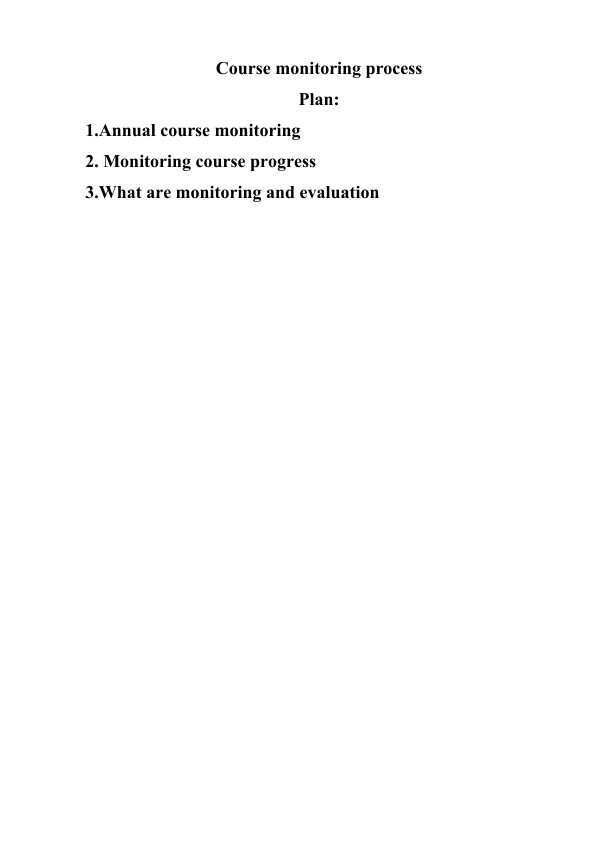 Course monitoring process

Plan:

1.Annual course monitoring

2. Monitoring course progress

3.What are monitoring and evaluation